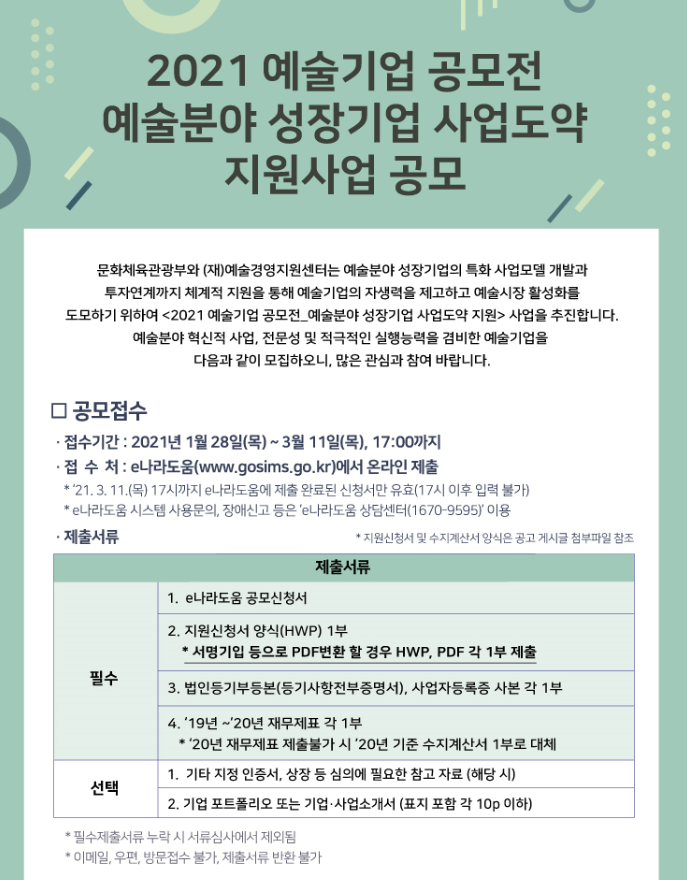 2021 예술기업 공모전
예술분야 성장기업 사업도약
지원사업 공모

문화체육관광부와 (재)예술경영지원센터는 예술분야 성장기업의 특화 사업모델 개발과 투자연계까지 체계적 지원을 통해 예술기업의 자생력을 제고하고 예술시장 활성화를 도모하기 위하여 <2021 예술기업 공모전_예술분야 성장기업 사업도약 지원> 사업을 추진합니다. 예술분야 혁신적 사업, 전문성 및 적극적인 실행능력을 겸비한 예술기업을 다음과 같이 모집하오니, 많은 관심과 참여 바랍니다.

□ 공모접수

· 접수기간 : 2021년 1월 28일(목) ~ 3월 11일(목), 17:00까지
· 접 수 처 : e나라도움(www.gosims.go.kr)에서 온라인 제출
* '21. 3. 11.(목) 17시까지 e나라도움에 제출 완료된 신청서만 유효(17시 이후 입력 불가)
* e나라도움 시스템 사용문의, 장애신고 등은 'e나라도움 상담센터(1670-9595)' 이용
· 제출서류
* 지원신청서 및 수지계산서 양식은 공고 게시글 첨부파일 참조

| 제출서류 | |
|---|---|
| 필수 | 1. e나라도움 공모신청서 |
| | 2. 지원신청서 양식(HWP) 1부 * 서명기입 등으로 PDF변환 할 경우 HWP, PDF 각 1부 제출 |
| | 3. 법인등기부등본(등기사항전부증명서), 사업자등록증 사본 각 1부 |
| | 4. '19년 ~'20년 재무제표 각 1부 * '20년 재무제표 제출불가 시 '20년 기준 수지계산서 1부로 대체 |
| 선택 | 1. 기타 지정 인증서, 상장 등 심의에 필요한 참고 자료 (해당 시) |
| | 2. 기업 포트폴리오 또는 기업·사업소개서 (표지 포함 각 10p 이하) |

* 필수제출서류 누락 시 서류심사에서 제외됨
* 이메일, 우편, 방문접수 불가, 제출서류 반환 불가